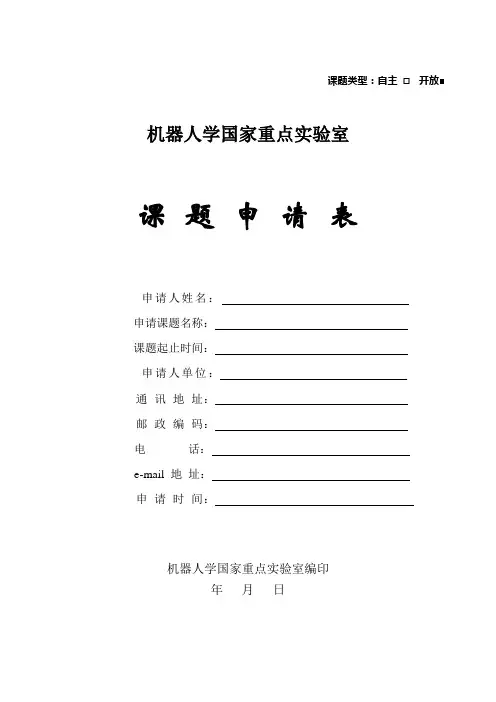 课题类型：自主 □ 开放■

机器人学国家重点实验室

课 题 申 请 表

申请人姓名：

申请课题名称：

课题起止时间：

申请人单位：

通 讯 地 址：

邮 政 编 码：

电 话：

e-mail 地 址：

申 请 时 间：

机器人学国家重点实验室编印

年 月 日